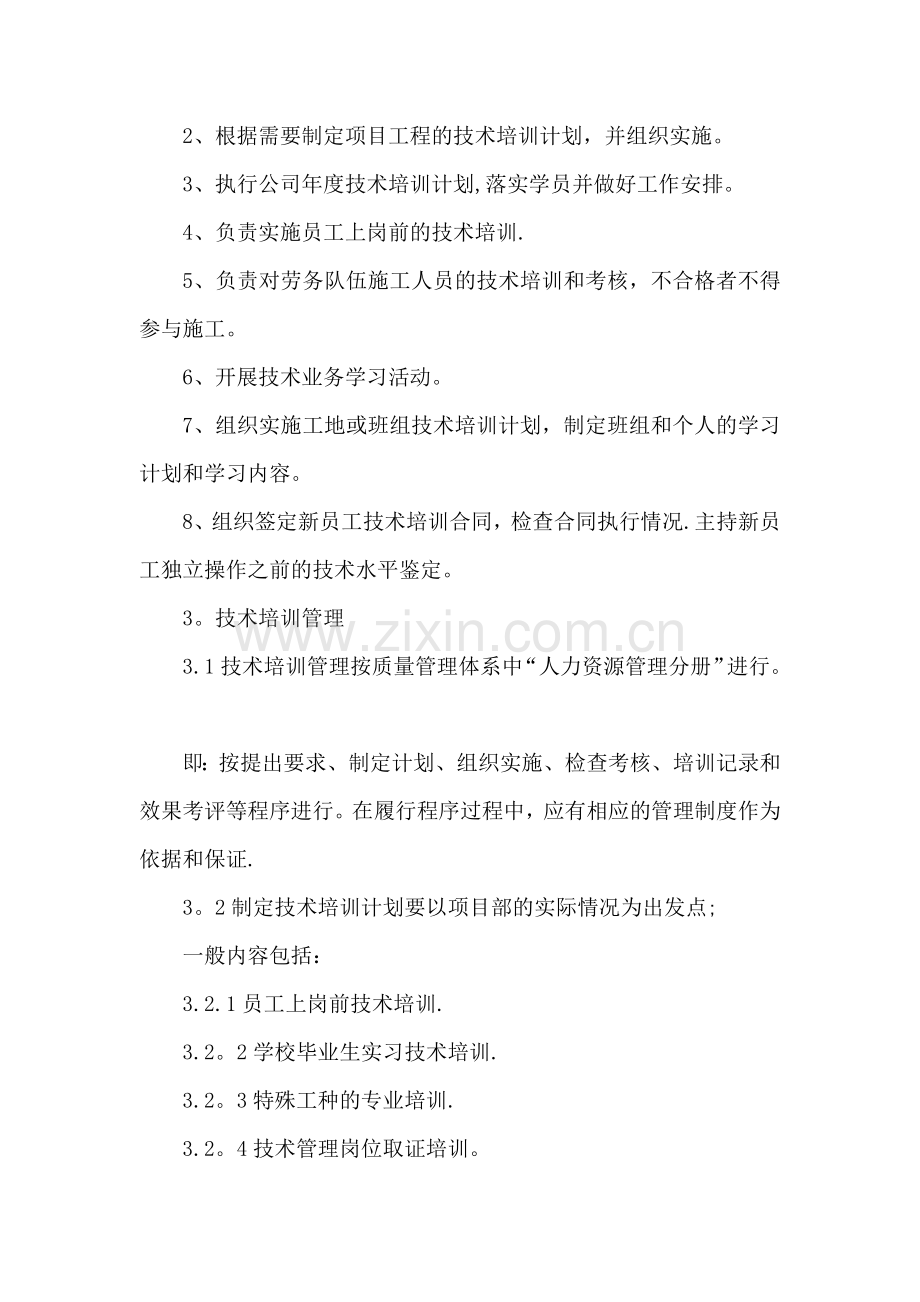 2、根据需要制定项目工程的技术培训计划，并组织实施。

3、执行公司年度技术培训计划,落实学员并做好工作安排。

4、负责实施员工上岗前的技术培训.

5、负责对劳务队伍施工人员的技术培训和考核，不合格者不得参与施工。

6、开展技术业务学习活动。

7、组织实施工地或班组技术培训计划，制定班组和个人的学习计划和学习内容。

8、组织签定新员工技术培训合同，检查合同执行情况.主持新员工独立操作之前的技术水平鉴定。

3。技术培训管理

3.1技术培训管理按质量管理体系中“人力资源管理分册”进行。

即:按提出要求、制定计划、组织实施、检查考核、培训记录和效果考评等程序进行。在履行程序过程中，应有相应的管理制度作为依据和保证.

3。2制定技术培训计划要以项目部的实际情况为出发点;

一般内容包括：

3.2.1员工上岗前技术培训.

3.2。2学校毕业生实习技术培训.

3.2。3特殊工种的专业培训.

3.2。4技术管理岗位取证培训。

www.zixin.com.cn